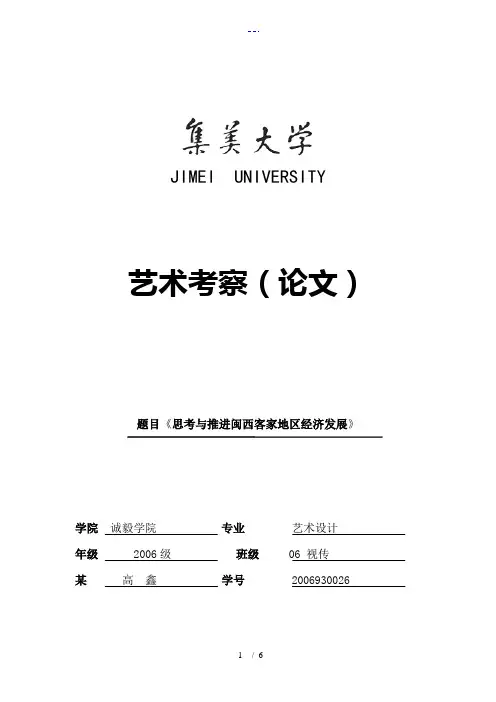 --.

集美大学

JIMEI UNIVERSITY

艺术考察（论文）

题目《思考与推进闽西客家地区经济发展》

学院 诚毅学院 专业 艺术设计

年级 2006 级 班级 06 视传

某 高 鑫 学号 2006930026

1 / 6